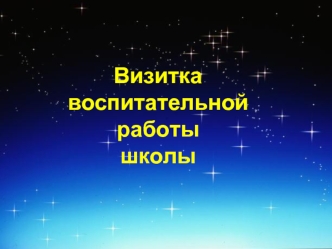 Визитка воспитательной работы школы